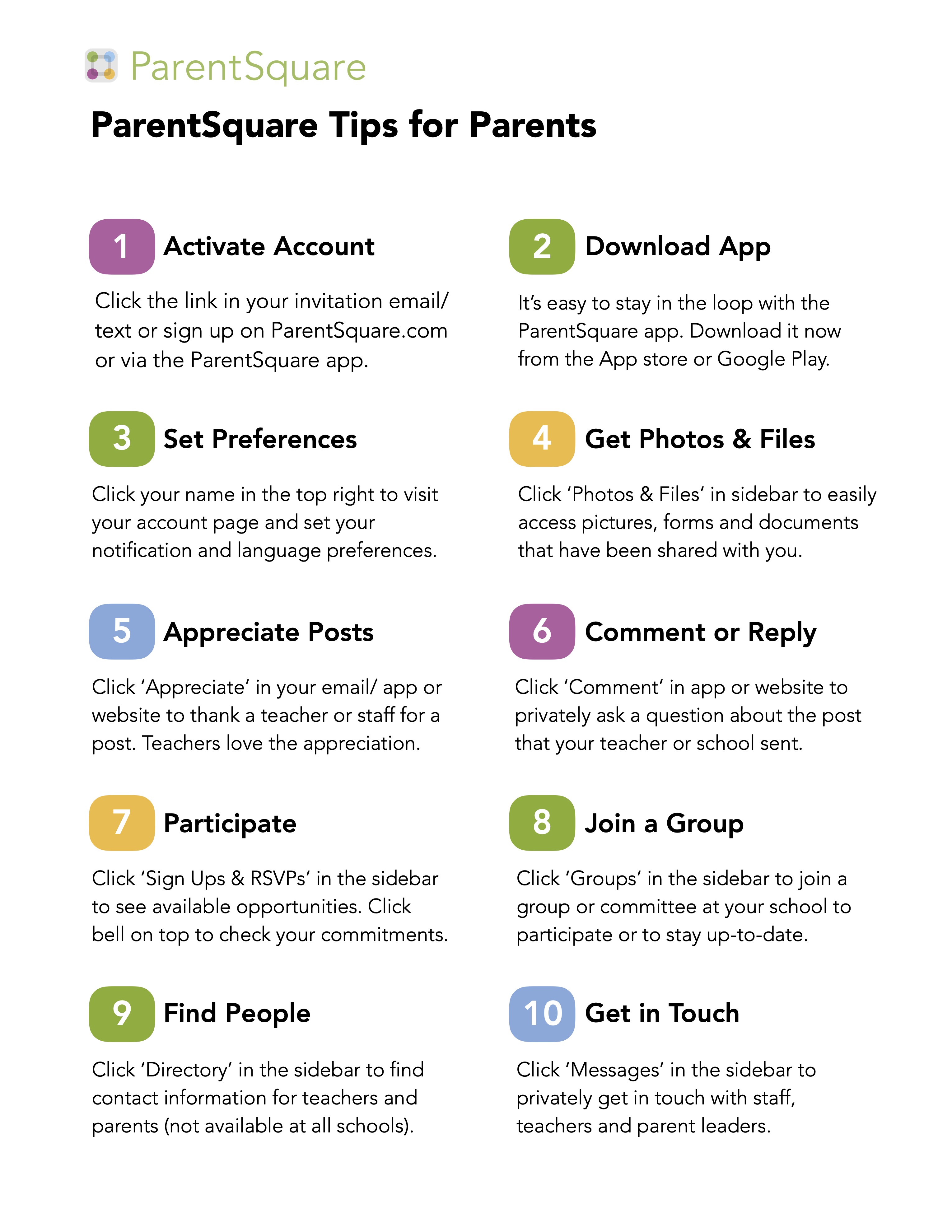 ParentSquare

ParentSquare Tips for Parents

1 Activate Account

Click the link in your invitation email/ text or sign up on ParentSquare.com or via the ParentSquare app.

2 Download App

It's easy to stay in the loop with the ParentSquare app. Download it now from the App store or Google Play.

3 Set Preferences

Click your name in the top right to visit your account page and set your notification and language preferences.

4 Get Photos & Files

Click 'Photos & Files' in sidebar to easily access pictures, forms and documents that have been shared with you.

5 Appreciate Posts

Click 'Appreciate' in your email/ app or website to thank a teacher or staff for a post. Teachers love the appreciation.

6 Comment or Reply

Click 'Comment' in app or website to privately ask a question about the post that your teacher or school sent.

7 Participate

Click 'Sign Ups & RSVPs' in the sidebar to see available opportunities. Click bell on top to check your commitments.

8 Join a Group

Click 'Groups' in the sidebar to join a group or committee at your school to participate or to stay up-to-date.

9 Find People

Click 'Directory' in the sidebar to find contact information for teachers and parents (not available at all schools).

10 Get in Touch

Click 'Messages' in the sidebar to privately get in touch with staff, teachers and parent leaders.